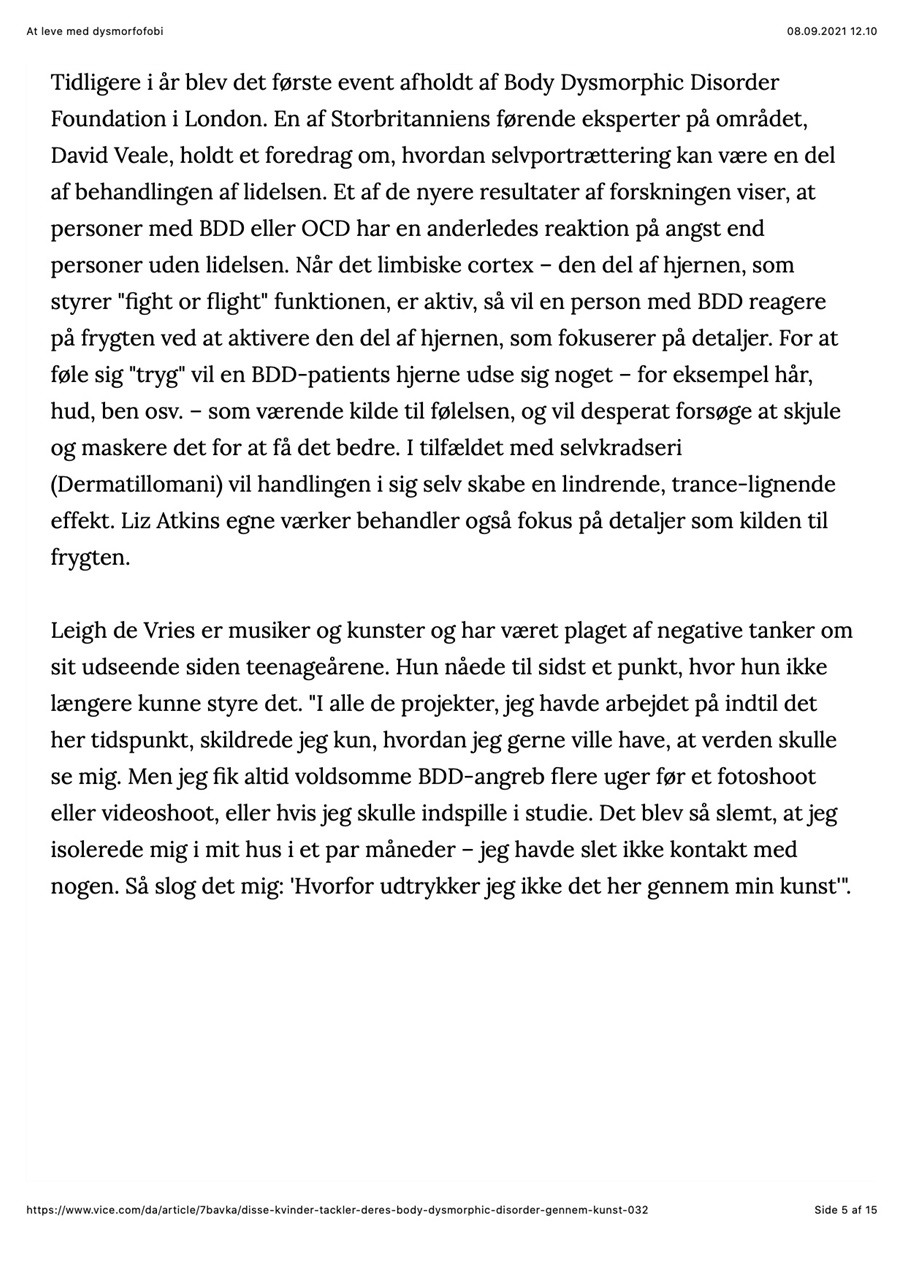 At leve med dysmorfofobi

08.09.2021 12.10

Tidligere i år blev det første event afholdt af Body Dysmorphic Disorder Foundation i London. En af Storbritanniens førende eksperter på området, David Veale, holdt et foredrag om, hvordan selvportrættering kan være en del af behandlingen af lidelsen. Et af de nyere resultater af forskningen viser, at personer med BDD eller OCD har en anderledes reaktion på angst end personer uden lidelsen. Når det limbiske cortex – den del af hjernen, som styrer "fight or flight" funktionen, er aktiv, så vil en person med BDD reagere på frygten ved at aktivere den del af hjernen, som fokuserer på detaljer. For at føle sig "tryg" vil en BDD-patients hjerne udse sig noget – for eksempel hår, hud, ben osv. – som værende kilde til følelsen, og vil desperat forsøge at skjule og maskere det for at få det bedre. I tilfældet med selvkradseri (Dermatillomani) vil handlingen i sig selv skabe en lindrende, trance-lignende effekt. Liz Atkins egne værker behandler også fokus på detaljer som kilden til frygten.

Leigh de Vries er musiker og kunster og har været plaget af negative tanker om sit udseende siden teenageårene. Hun nåede til sidst et punkt, hvor hun ikke længere kunne styre det. "I alle de projekter, jeg havde arbejdet på indtil det her tidspunkt, skildrede jeg kun, hvordan jeg gerne ville have, at verden skulle se mig. Men jeg fik altid voldsomme BDD-angreb flere uger før et fotoshoot eller videoshoot, eller hvis jeg skulle indspille i studie. Det blev så slemt, at jeg isolerede mig i mit hus i et par måneder – jeg havde slet ikke kontakt med nogen. Så slog det mig: 'Hvorfor udtrykker jeg ikke det her gennem min kunst'".

https://www.vice.com/da/article/7bavka/disse-kvinder-tackler-deres-body-dysmorphic-disorder-gennem-kunst-032

Side 5 af 15